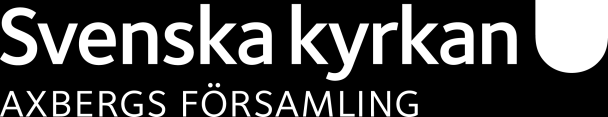 Svenska kyrkan
AXBERGS FÖRSAMLING